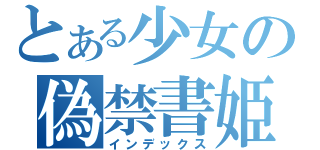 とある少女の
偽禁書姫
インデックス